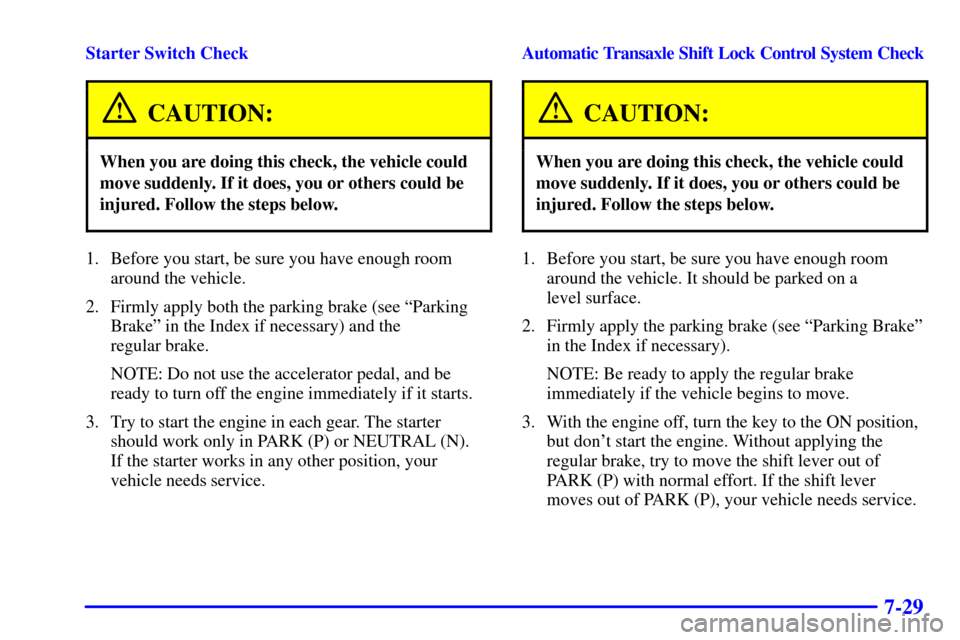 Starter Switch Check

CAUTION:

When you are doing this check, the vehicle could move suddenly. If it does, you or others could be injured. Follow the steps below.

1. Before you start, be sure you have enough room around the vehicle.

2. Firmly apply both the parking brake (see “Parking Brake” in the Index if necessary) and the regular brake.

NOTE: Do not use the accelerator pedal, and be ready to turn off the engine immediately if it starts.

3. Try to start the engine in each gear. The starter should work only in PARK (P) or NEUTRAL (N). If the starter works in any other position, your vehicle needs service.

Automatic Transaxle Shift Lock Control System Check

CAUTION:

When you are doing this check, the vehicle could move suddenly. If it does, you or others could be injured. Follow the steps below.

1. Before you start, be sure you have enough room around the vehicle. It should be parked on a level surface.

2. Firmly apply the parking brake (see “Parking Brake” in the Index if necessary).

NOTE: Be ready to apply the regular brake immediately if the vehicle begins to move.

3. With the engine off, turn the key to the ON position, but don’t start the engine. Without applying the regular brake, try to move the shift lever out of PARK (P) with normal effort. If the shift lever moves out of PARK (P), your vehicle needs service.

7-29

carmanualsonline.info